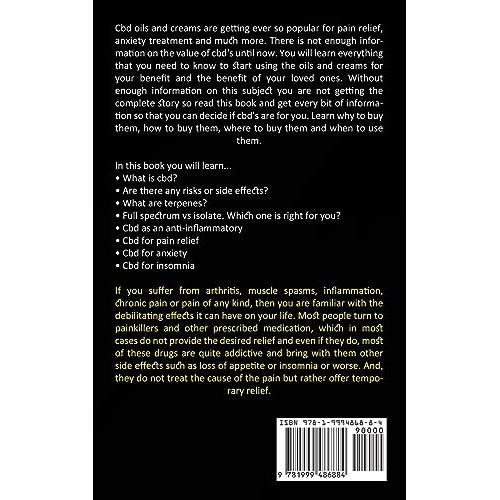 Cbd oils and creams are getting ever so popular for pain relief, anxiety treatment and much more. There is not enough information on the value of cbd's until now. You will learn everything that you need to know to start using the oils and creams for your benefit and the benefit of your loved ones. Without enough information on this subject you are not getting the complete story so read this book and get every bit of information so that you can decide if cbd's are for you. Learn why to buy them, how to buy them, where to buy them and when to use them.

In this book you will learn...
• What is cbd?
• Are there any risks or side effects?
• What are terpenes?
• Full spectrum vs isolate. Which one is right for you?
• Cbd as an anti-inflammatory
• Cbd for pain relief
• Cbd for anxiety
• Cbd for insomnia

If you suffer from arthritis, muscle spasms, inflammation, chronic pain or pain of any kind, then you are familiar with the debilitating effects it can have on your life. Most people turn to painkillers and other prescribed medication, which in most cases do not provide the desired relief and even if they do, most of these drugs are quite addictive and bring with them other side effects such as loss of appetite or insomnia or worse. And, they do not treat the cause of the pain but rather offer temporary relief.

ISBN 978-1-9994868-8-4
90000
9 781999 486884